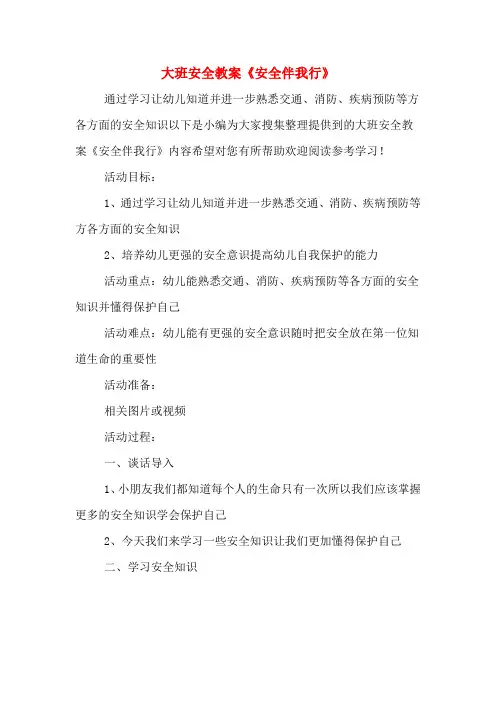 大班安全教案《安全伴我行》

通过学习让幼儿知道并进一步熟悉交通、消防、疾病预防等方各方面的安全知识以下是小编为大家搜集整理提供到的大班安全教案《安全伴我行》内容希望对您有所帮助欢迎阅读参考学习！

活动目标：

1、通过学习让幼儿知道并进一步熟悉交通、消防、疾病预防等方各方面的安全知识

2、培养幼儿更强的安全意识提高幼儿自我保护的能力

活动重点：幼儿能熟悉交通、消防、疾病预防等各方面的安全知识并懂得保护自己

活动难点：幼儿能有更强的安全意识随时把安全放在第一位知道生命的重要性

活动准备：

相关图片或视频

活动过程：

一、谈话导入

1、小朋友我们都知道每个人的生命只有一次所以我们应该掌握更多的安全知识学会保护自己

2、今天我们来学习一些安全知识让我们更加懂得保护自己

二、学习安全知识